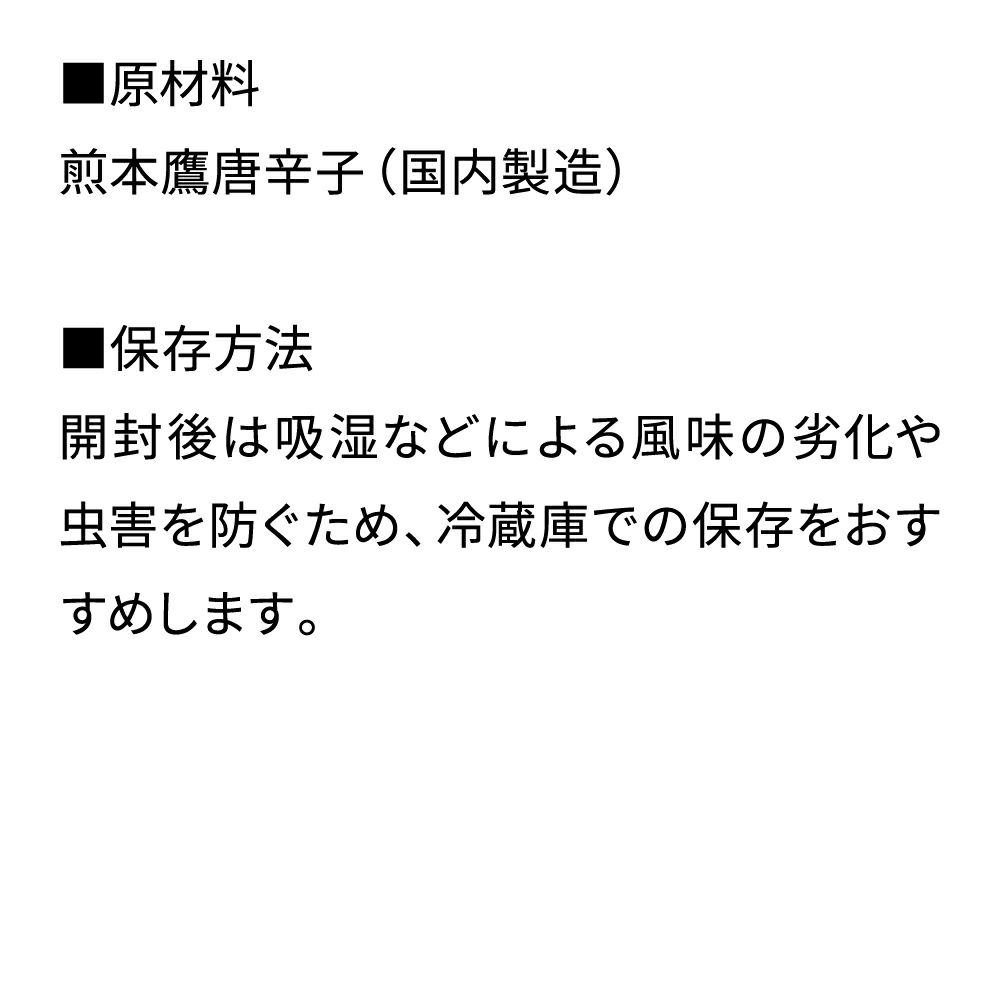 ■原材料
煎本鷹唐辛子（国内製造）

■保存方法
開封後は吸湿などによる風味の劣化や虫害を防ぐため、冷蔵庫での保存をおすすめします。